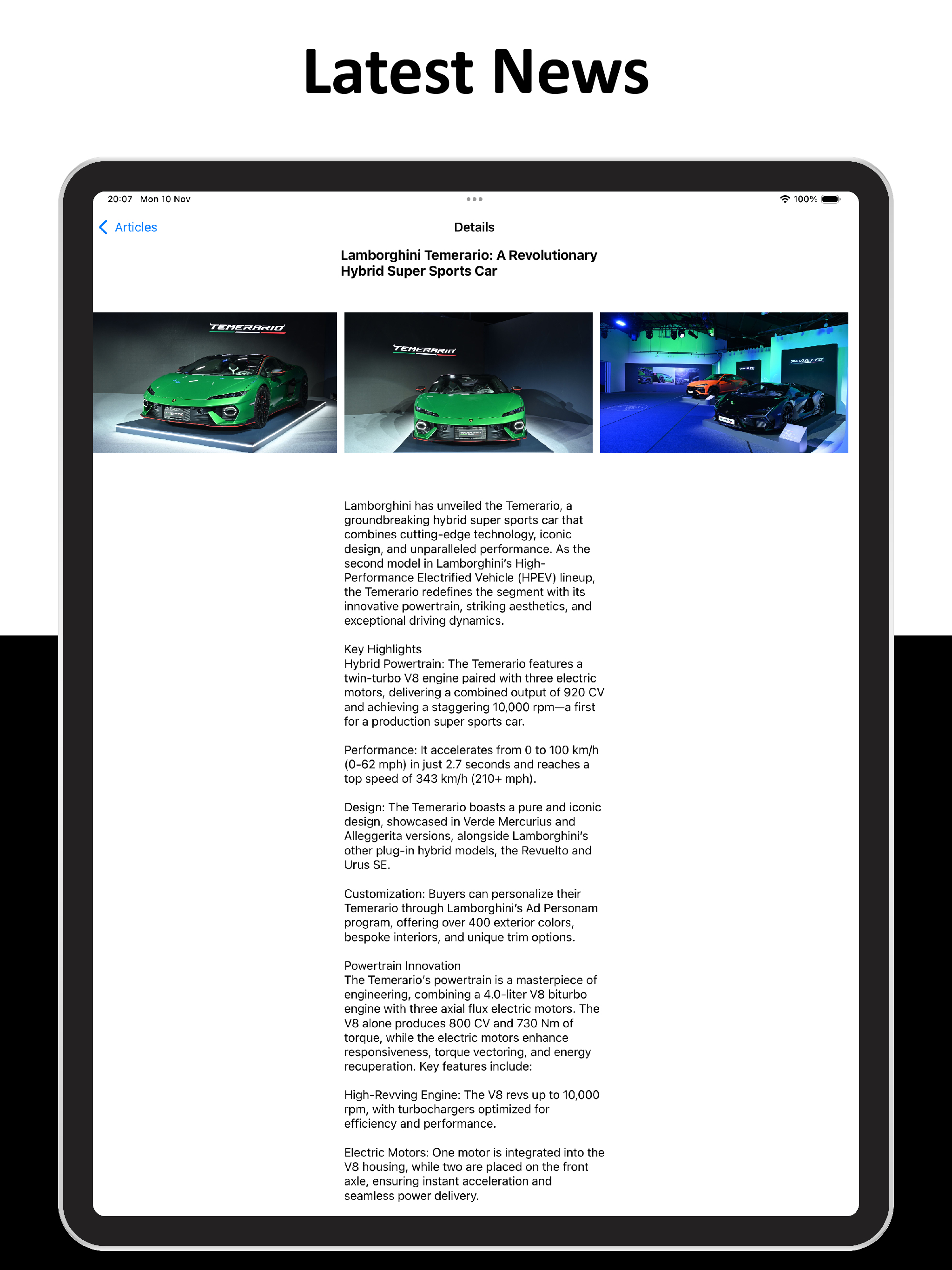 Latest News

20:07 Mon 10 Nov

100%

Articles

Details

Lamborghini Temerario: A Revolutionary Hybrid Super Sports Car

TEMERARIO

TEMERARIO

REVUELTO

Lamborghini has unveiled the Temerario, a groundbreaking hybrid super sports car that combines cutting-edge technology, iconic design, and unparalleled performance. As the second model in Lamborghini's High-Performance Electrified Vehicle (HPEV) lineup, the Temerario redefines the segment with its innovative powertrain, striking aesthetics, and exceptional driving dynamics.

Key Highlights
Hybrid Powertrain: The Temerario features a twin-turbo V8 engine paired with three electric motors, delivering a combined output of 920 CV and achieving a staggering 10,000 rpm—a first for a production super sports car.

Performance: It accelerates from 0 to 100 km/h (0-62 mph) in just 2.7 seconds and reaches a top speed of 343 km/h (210+ mph).

Design: The Temerario boasts a pure and iconic design, showcased in Verde Mercurius and Alleggerita versions, alongside Lamborghini's other plug-in hybrid models, the Revuelto and Urus SE.

Customization: Buyers can personalize their Temerario through Lamborghini's Ad Personam program, offering over 400 exterior colors, bespoke interiors, and unique trim options.

Powertrain Innovation
The Temerario's powertrain is a masterpiece of engineering, combining a 4.0-liter V8 biturbo engine with three axial flux electric motors. The V8 alone produces 800 CV and 730 Nm of torque, while the electric motors enhance responsiveness, torque vectoring, and energy recuperation. Key features include:

High-Revving Engine: The V8 revs up to 10,000 rpm, with turbochargers optimized for efficiency and performance.

Electric Motors: One motor is integrated into the V8 housing, while two are placed on the front axle, ensuring instant acceleration and seamless power delivery.